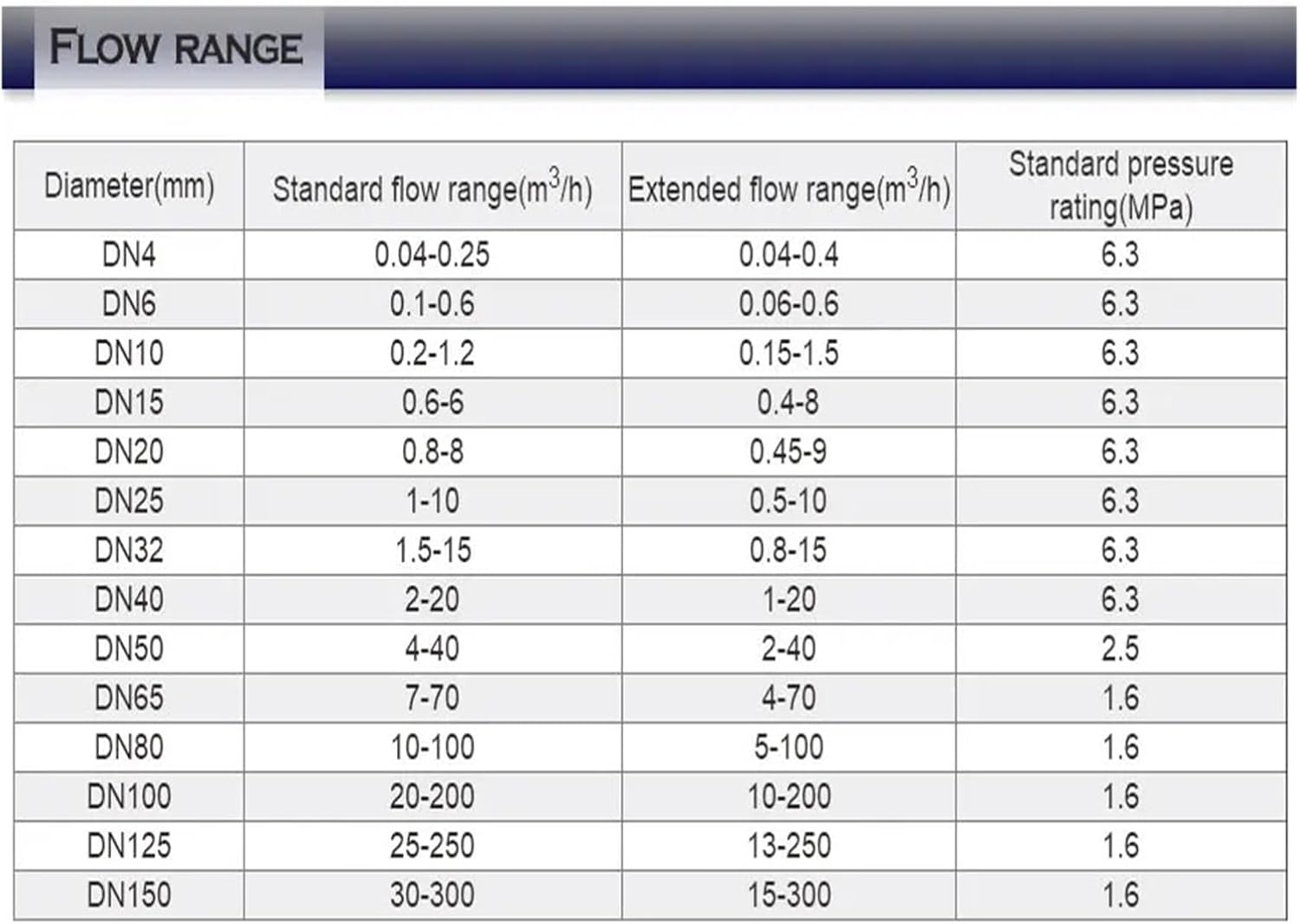 FLOW RANGE

| Diameter(mm) | Standard flow range($m^3/h$) | Extended flow range($m^3/h$) | Standard pressure rating(MPa) |
|---|---|---|---|
| DN4 | 0.04-0.25 | 0.04-0.4 | 6.3 |
| DN6 | 0.1-0.6 | 0.06-0.6 | 6.3 |
| DN10 | 0.2-1.2 | 0.15-1.5 | 6.3 |
| DN15 | 0.6-6 | 0.4-8 | 6.3 |
| DN20 | 0.8-8 | 0.45-9 | 6.3 |
| DN25 | 1-10 | 0.5-10 | 6.3 |
| DN32 | 1.5-15 | 0.8-15 | 6.3 |
| DN40 | 2-20 | 1-20 | 6.3 |
| DN50 | 4-40 | 2-40 | 2.5 |
| DN65 | 7-70 | 4-70 | 1.6 |
| DN80 | 10-100 | 5-100 | 1.6 |
| DN100 | 20-200 | 10-200 | 1.6 |
| DN125 | 25-250 | 13-250 | 1.6 |
| DN150 | 30-300 | 15-300 | 1.6 |